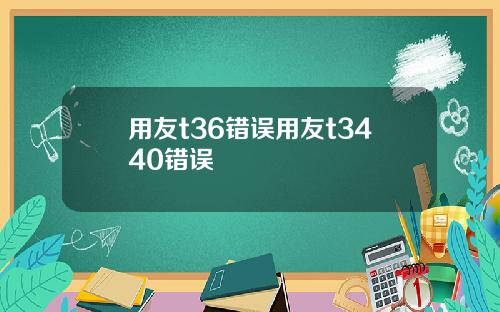 用友t36错误用友t3440错误